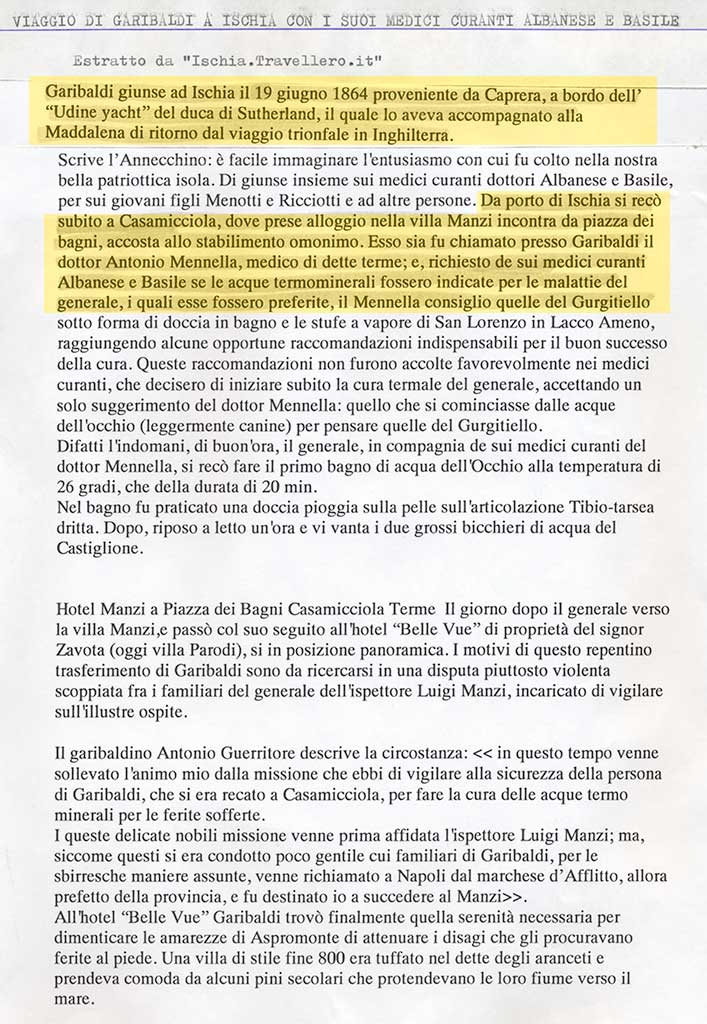 VIAGGIO DI GARIBALDI A ISCHIA CON I SUOI MEDICI CURANTI ALBANESE E BASILE

Estratto da "Ischia.Travellero.it"

Garibaldi giunse ad Ischia il 19 giugno 1864 proveniente da Caprera, a bordo dell' "Udine yacht" del duca di Sutherland, il quale lo aveva accompagnato alla Maddalena di ritorno dal viaggio trionfale in Inghilterra.

Scrive l'Annecchino: è facile immaginare l'entusiasmo con cui fu colto nella nostra bella patriottica isola. Di giunse insieme sui medici curanti dottori Albanese e Basile, per sui giovani figli Menotti e Ricciotti e ad altre persone. Da porto di Ischia si recò subito a Casamicciola, dove prese alloggio nella villa Manzi incontra da piazza dei bagni, accosta allo stabilimento omonimo. Esso sia fu chiamato presso Garibaldi il dottor Antonio Mennella, medico di dette terme; e, richiesto de sui medici curanti Albanese e Basile se le acque termominerali fossero indicate per le malattie del generale, i quali esse fossero preferite, il Mennella consiglio quelle del Gurgitiello sotto forma di doccia in bagno e le stufe a vapore di San Lorenzo in Lacco Ameno, raggiungendo alcune opportune raccomandazioni indispensabili per il buon successo della cura. Queste raccomandazioni non furono accolte favorevolmente nei medici curanti, che decisero di iniziare subito la cura termale del generale, accettando un solo suggerimento del dottor Mennella: quello che si cominciasse dalle acque dell'occhio (leggermente canine) per pensare quelle del Gurgitiello.
Difatti l'indomani, di buon'ora, il generale, in compagnia de sui medici curanti del dottor Mennella, si recò fare il primo bagno di acqua dell'Occhio alla temperatura di 26 gradi, che della durata di 20 min.
Nel bagno fu praticato una doccia pioggia sulla pelle sull'articolazione Tibio-tarsea dritta. Dopo, riposo a letto un'ora e vi vanta i due grossi bicchieri di acqua del Castiglione.

Hotel Manzi a Piazza dei Bagni Casamicciola Terme Il giorno dopo il generale verso la villa Manzi,e passò col suo seguito all'hotel "Belle Vue" di proprietà del signor Zavota (oggi villa Parodi), si in posizione panoramica. I motivi di questo repentino trasferimento di Garibaldi sono da ricercarsi in una disputa piuttosto violenta scoppiata fra i familiari del generale dell'ispettore Luigi Manzi, incaricato di vigilare sull'illustre ospite.

Il garibaldino Antonio Guerritore descrive la circostanza: << in questo tempo venne sollevato l'animo mio dalla missione che ebbi di vigilare alla sicurezza della persona di Garibaldi, che si era recato a Casamicciola, per fare la cura delle acque termo minerali per le ferite sofferte.
I queste delicate nobili missione venne prima affidata l'ispettore Luigi Manzi; ma, siccome questi si era condotto poco gentile cui familiari di Garibaldi, per le sbirresche maniere assunte, venne richiamato a Napoli dal marchese d'Afflitto, allora prefetto della provincia, e fu destinato io a succedere al Manzi>>.
All'hotel "Belle Vue" Garibaldi trovò finalmente quella serenità necessaria per dimenticare le amarezze di Aspromonte di attenuare i disagi che gli procuravano ferite al piede. Una villa di stile fine 800 era tuffato nel dette degli aranceti e prendeva comoda da alcuni pini secolari che protendevano le loro fiume verso il mare.